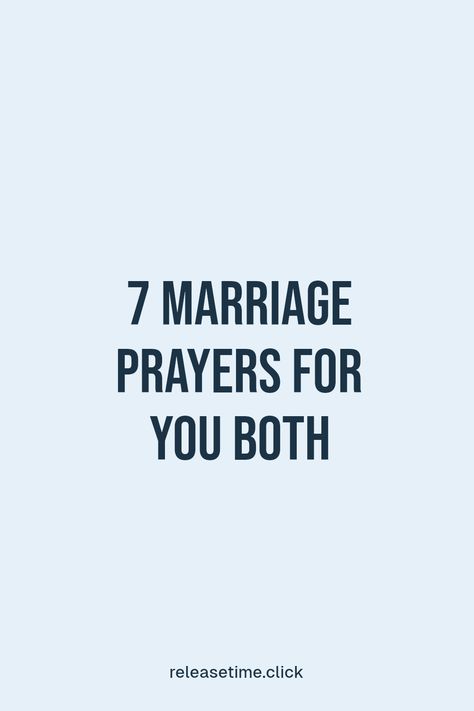 7 MARRIAGE PRAYERS FOR YOU BOTH

releasetime.click